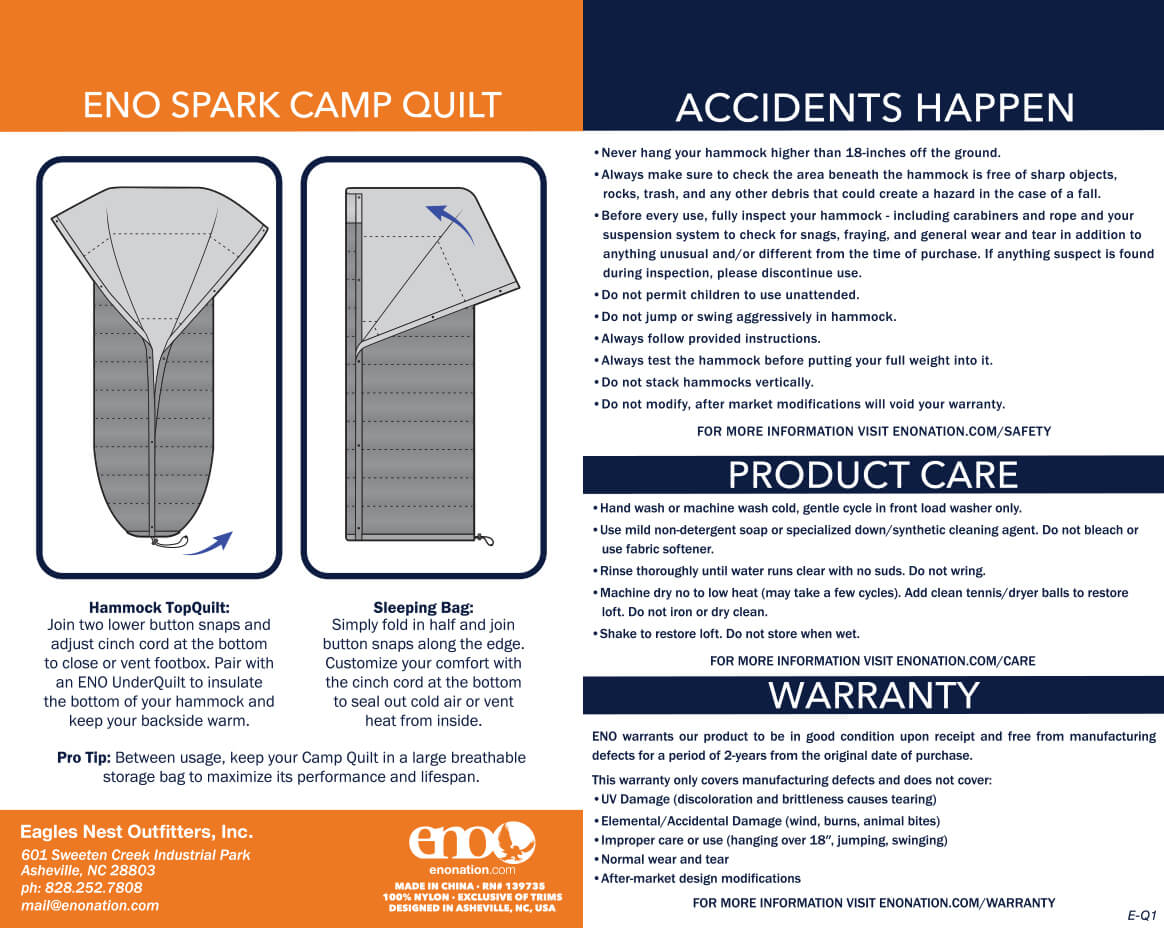 ENO SPARK CAMP QUILT

Hammock TopQuilt:
Join two lower button snaps and adjust cinch cord at the bottom to close or vent footbox. Pair with an ENO UnderQuilt to insulate the bottom of your hammock and keep your backside warm.

Sleeping Bag:
Simply fold in half and join button snaps along the edge. Customize your comfort with the cinch cord at the bottom to seal out cold air or vent heat from inside.

Pro Tip: Between usage, keep your Camp Quilt in a large breathable storage bag to maximize its performance and lifespan.

Eagles Nest Outfitters, Inc.
601 Sweeten Creek Industrial Park
Asheville, NC 28803
ph: 828.252.7808
mail@enonation.com

eno
enonation.com
MADE IN CHINA • RN# 139735
100% NYLON • EXCLUSIVE OF TRIMS
DESIGNED IN ASHEVILLE, NC, USA

ACCIDENTS HAPPEN

• Never hang your hammock higher than 18-inches off the ground.
• Always make sure to check the area beneath the hammock is free of sharp objects, rocks, trash, and any other debris that could create a hazard in the case of a fall.
• Before every use, fully inspect your hammock - including carabiners and rope and your suspension system to check for snags, fraying, and general wear and tear in addition to anything unusual and/or different from the time of purchase. If anything suspect is found during inspection, please discontinue use.
• Do not permit children to use unattended.
• Do not jump or swing aggressively in hammock.
• Always follow provided instructions.
• Always test the hammock before putting your full weight into it.
• Do not stack hammocks vertically.
• Do not modify, after market modifications will void your warranty.

FOR MORE INFORMATION VISIT ENONATION.COM/SAFETY

PRODUCT CARE

• Hand wash or machine wash cold, gentle cycle in front load washer only.
• Use mild non-detergent soap or specialized down/synthetic cleaning agent. Do not bleach or use fabric softener.
• Rinse thoroughly until water runs clear with no suds. Do not wring.
• Machine dry no to low heat (may take a few cycles). Add clean tennis/dryer balls to restore loft. Do not iron or dry clean.
• Shake to restore loft. Do not store when wet.

FOR MORE INFORMATION VISIT ENONATION.COM/CARE

WARRANTY

ENO warrants our product to be in good condition upon receipt and free from manufacturing defects for a period of 2-years from the original date of purchase.

This warranty only covers manufacturing defects and does not cover:
• UV Damage (discoloration and brittleness causes tearing)
• Elemental/Accidental Damage (wind, burns, animal bites)
• Improper care or use (hanging over 18", jumping, swinging)
• Normal wear and tear
• After-market design modifications

FOR MORE INFORMATION VISIT ENONATION.COM/WARRANTY

E-Q1